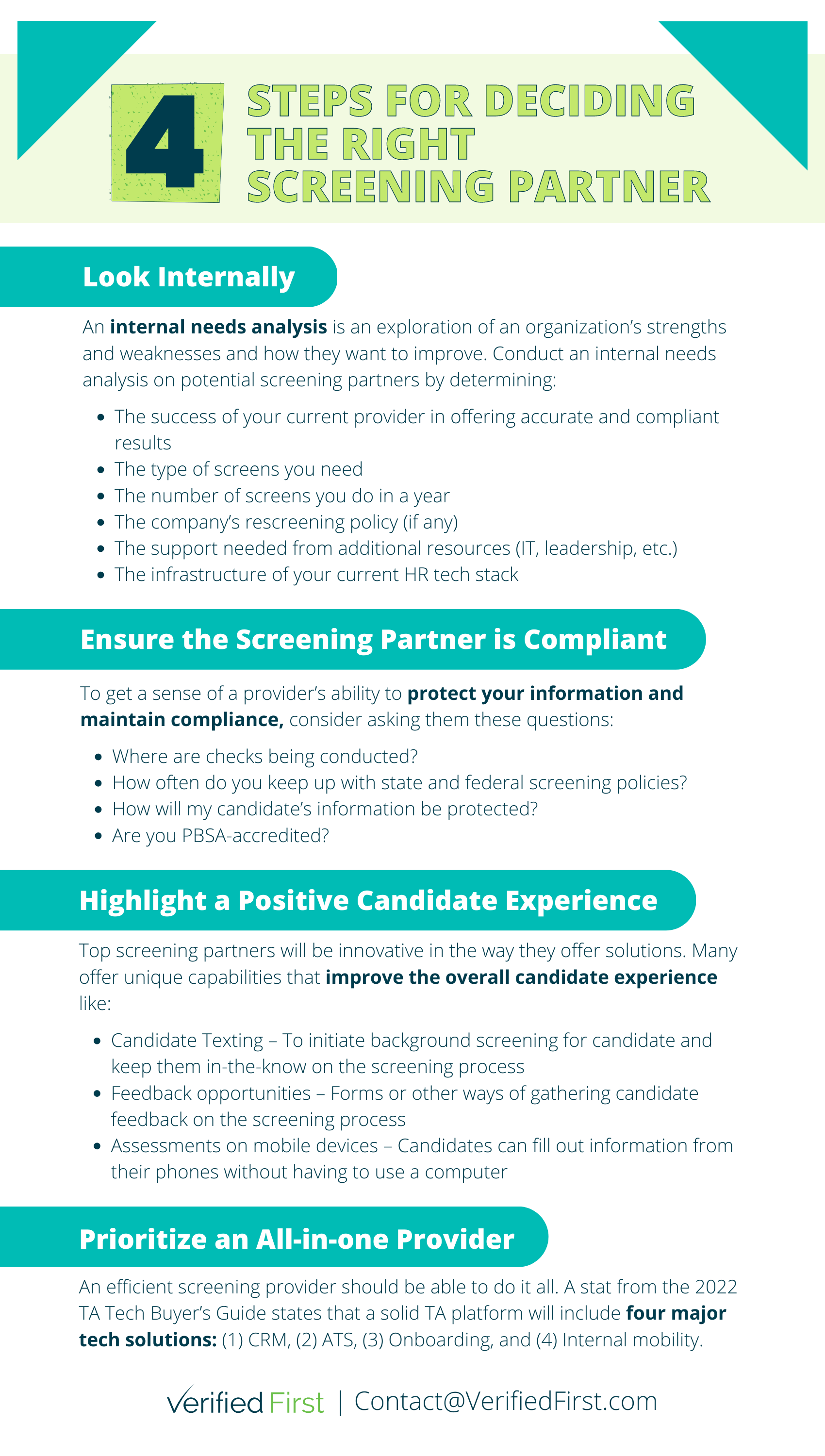 4 STEPS FOR DECIDING THE RIGHT SCREENING PARTNER

Look Internally

An internal needs analysis is an exploration of an organization's strengths and weaknesses and how they want to improve. Conduct an internal needs analysis on potential screening partners by determining:

- The success of your current provider in offering accurate and compliant results
- The type of screens you need
- The number of screens you do in a year
- The company's rescreening policy (if any)
- The support needed from additional resources (IT, leadership, etc.)
- The infrastructure of your current HR tech stack

Ensure the Screening Partner is Compliant

To get a sense of a provider's ability to protect your information and maintain compliance, consider asking them these questions:

- Where are checks being conducted?
- How often do you keep up with state and federal screening policies?
- How will my candidate's information be protected?
- Are you PBSA-accredited?

Highlight a Positive Candidate Experience

Top screening partners will be innovative in the way they offer solutions. Many offer unique capabilities that improve the overall candidate experience like:

- Candidate Texting – To initiate background screening for candidate and keep them in-the-know on the screening process
- Feedback opportunities – Forms or other ways of gathering candidate feedback on the screening process
- Assessments on mobile devices – Candidates can fill out information from their phones without having to use a computer

Prioritize an All-in-one Provider

An efficient screening provider should be able to do it all. A stat from the 2022 TA Tech Buyer's Guide states that a solid TA platform will include four major tech solutions: (1) CRM, (2) ATS, (3) Onboarding, and (4) Internal mobility.

Verified First | Contact@VerifiedFirst.com